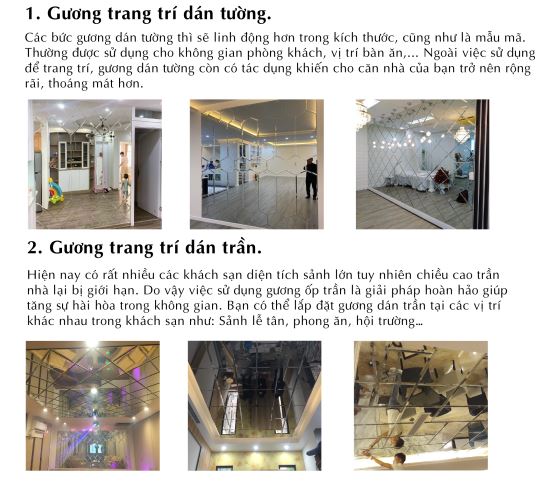 1. Gương trang trí dán tường.

Các bức gương dán tường thì sẽ linh động hơn trong kích thước, cũng như là mẫu mã. Thường được sử dụng cho không gian phòng khách, vị trí bàn ăn,... Ngoài việc sử dụng để trang trí, gương dán tường còn có tác dụng khiến cho căn nhà của bạn trở nên rộng rãi, thoáng mát hơn.

2. Gương trang trí dán trần.

Hiện nay có rất nhiều các khách sạn diện tích sảnh lớn tuy nhiên chiều cao trần nhà lại bị giới hạn. Do vậy việc sử dụng gương ốp trần là giải pháp hoàn hảo giúp tăng sự hài hòa trong không gian. Bạn có thể lắp đặt gương dán trần tại các vị trí khác nhau trong khách sạn như: Sảnh lễ tân, phong ăn, hội trường...